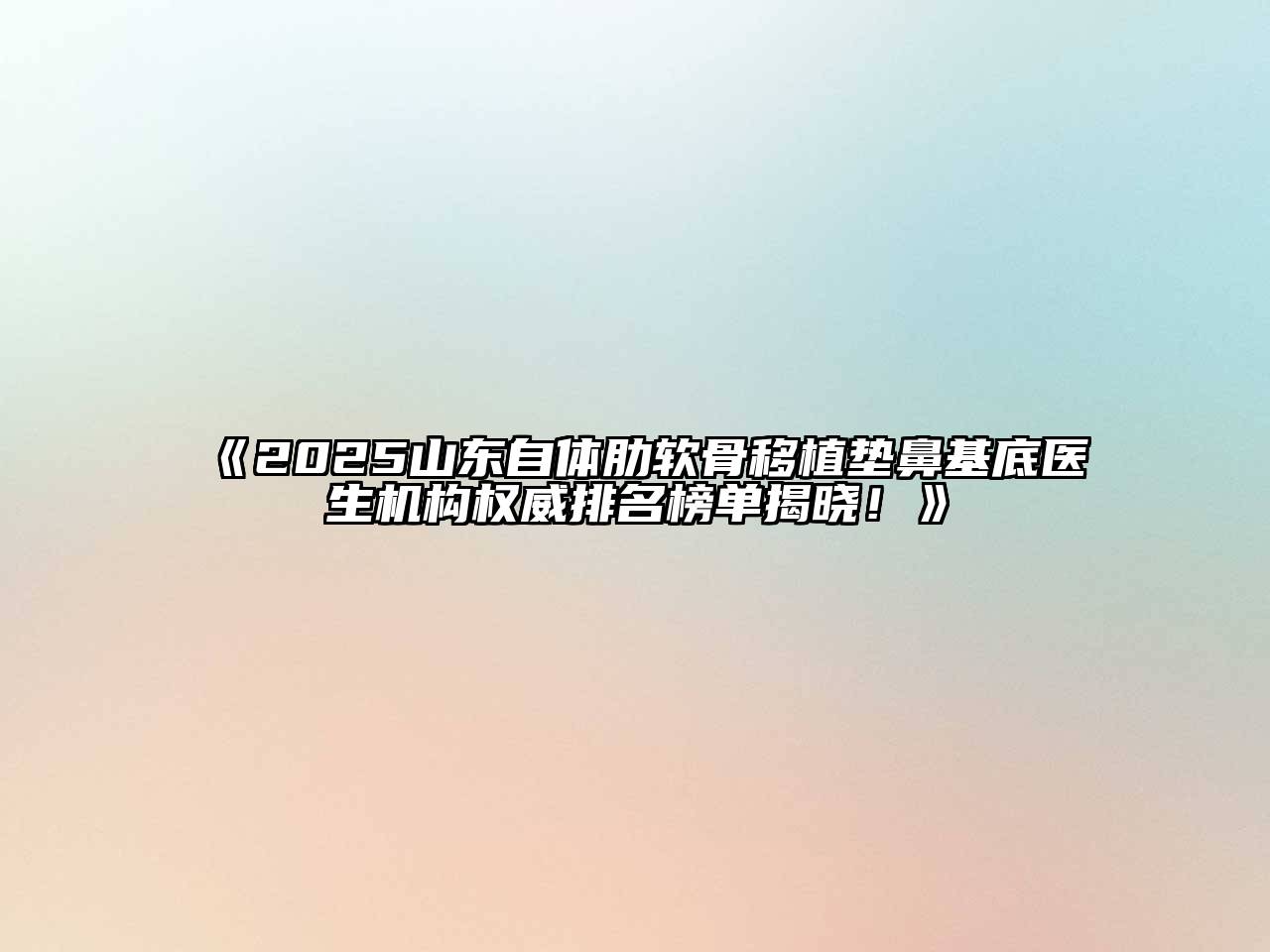 《2025山东自体肋软骨移植垫鼻基底医生机构权威排名榜单揭晓！》